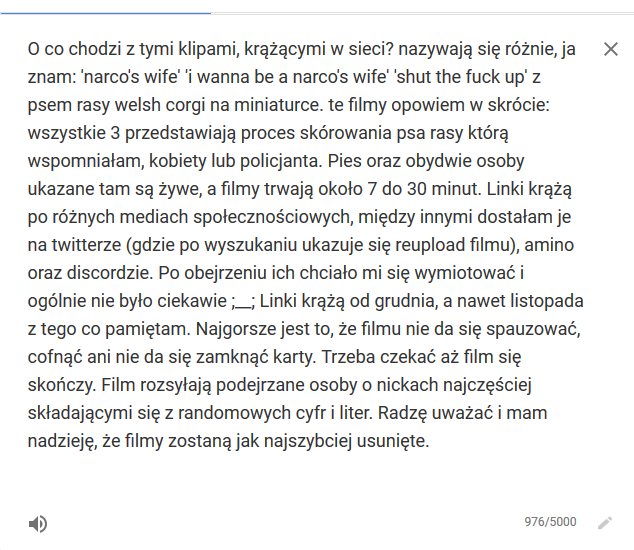 O co chodzi z tymi klipami, krążącymi w sieci? nazywają się różnie, ja znam: 'narco's wife' 'i wanna be a narco's wife' 'shut the fuck up' z psem rasy welsh corgi na miniaturce. te filmy opowiem w skrócie: wszystkie 3 przedstawiają proces skórowania psa rasy którą wspomniałam, kobiety lub policjanta. Pies oraz obydwie osoby ukazane tam są żywe, a filmy trwają około 7 do 30 minut. Linki krążą po różnych mediach społecznościowych, między innymi dostałam je na twitterze (gdzie po wyszukaniu ukazuje się reupload filmu), amino oraz discordzie. Po obejrzeniu ich chciało mi się wymiotować i ogólnie nie było ciekawie ;__; Linki krążą od grudnia, a nawet listopada z tego co pamiętam. Najgorsze jest to, że filmu nie da się spauzować, cofnąć ani nie da się zamknąć karty. Trzeba czekać aż film się skończy. Film rozsyłają podejrzane osoby o nickach najczęściej składającymi się z randomowych cyfr i liter. Radzę uważać i mam nadzieję, że filmy zostaną jak najszybciej usunięte.

976/5000